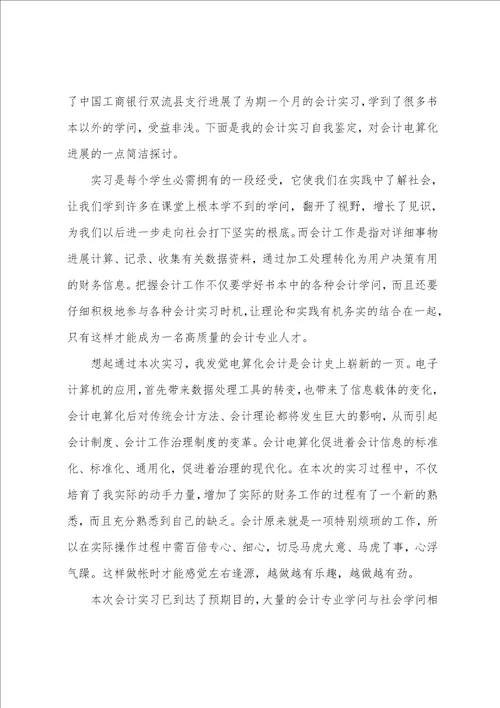 了中国工商银行双流县支行进展了为期一个月的会计实习，学到了很多书本以外的学问，受益非浅。下面是我的会计实习自我鉴定，对会计电算化进展的一点简洁探讨。

实习是每个学生必需拥有的一段经受，它使我们在实践中了解社会，让我们学到许多在课堂上根本学不到的学问，翻开了视野，增长了见识，为我们以后进一步走向社会打下坚实的根底。而会计工作是指对详细事物进展计算、记录、收集有关数据资料，通过加工处理转化为用户决策有用的财务信息。把握会计工作不仅要学好书本中的各种会计学问，而且还要仔细积极地参与各种会计实习时机，让理论和实践有机务实的结合在一起，只有这样才能成为一名高质量的会计专业人才。

想起通过本次实习，我发觉电算化会计是会计史上崭新的一页。电子计算机的应用，首先带来数据处理工具的转变，也带来了信息载体的变化，会计电算化后对传统会计方法、会计理论都将发生巨大的影响，从而引起会计制度、会计工作治理制度的变革。会计电算化促进着会计信息的标准化、标准化、通用化，促进着治理的现代化。在本次的实习过程中，不仅培育了我实际的动手力量，增加了实际的财务工作的过程有了一个新的熟悉，而且充分熟悉到自己的缺乏。会计原来就是一项特别烦琐的工作，所以在实际操作过程中需百倍专心、细心，切忌马虎大意、马虎了事，心浮气躁。这样做帐时才能感觉左右逢源，越做越有乐趣，越做越有劲。

本次会计实习已到达了预期目的，大量的会计专业学问与社会学问相